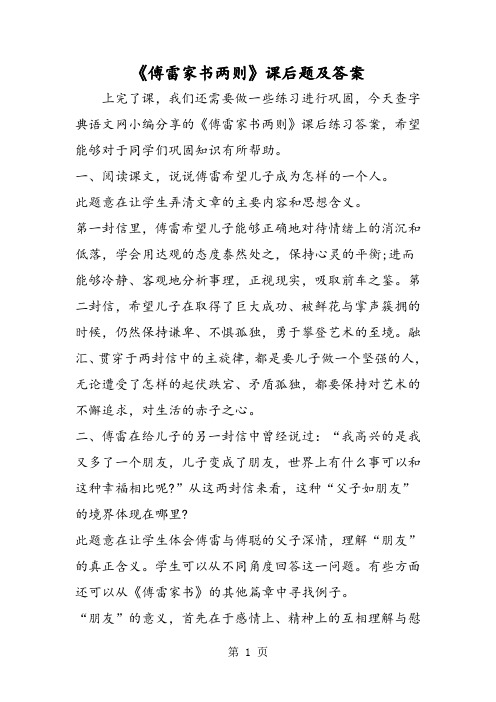 《傅雷家书两则》课后题及答案

上完了课，我们还需要做一些练习进行巩固，今天查字典语文网小编分享的《傅雷家书两则》课后练习答案，希望能够对于同学们巩固知识有所帮助。

一、阅读课文，说说傅雷希望儿子成为怎样的一个人。

此题意在让学生弄清文章的主要内容和思想含义。

第一封信里，傅雷希望儿子能够正确地对待情绪上的消沉和低落，学会用达观的态度泰然处之，保持心灵的平衡;进而能够冷静、客观地分析事理，正视现实，吸取前车之鉴。第二封信，希望儿子在取得了巨大成功、被鲜花与掌声簇拥的时候，仍然保持谦卑、不惧孤独，勇于攀登艺术的至境。融汇、贯穿于两封信中的主旋律，都是要儿子做一个坚强的人，无论遭受了怎样的起伏跌宕、矛盾孤独，都要保持对艺术的不懈追求，对生活的赤子之心。

二、傅雷在给儿子的另一封信中曾经说过：“我高兴的是我又多了一个朋友，儿子变成了朋友，世界上有什么事可以和这种幸福相比呢?”从这两封信来看，这种“父子如朋友”的境界体现在哪里?

此题意在让学生体会傅雷与傅聪的父子深情，理解“朋友”的真正含义。学生可以从不同角度回答这一问题。有些方面还可以从《傅雷家书》的其他篇章中寻找例子。

“朋友”的意义，首先在于感情上、精神上的互相理解与慰

第 1 页